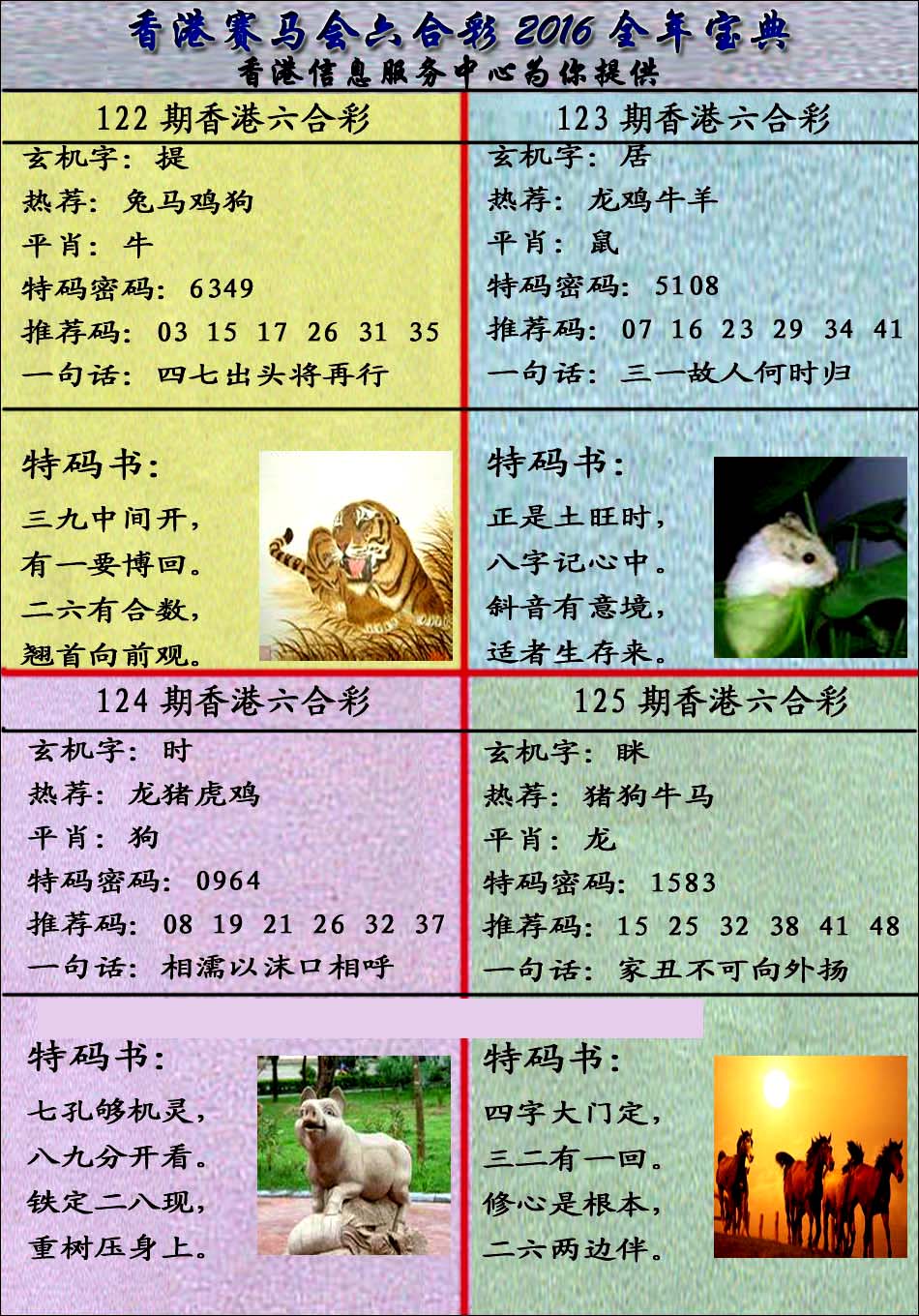 香港赛马会六合彩 2016 全年宝典
香港信息服务中心为你提供

122 期香港六合彩
玄机字：提
热荐：兔马鸡狗
平肖：牛
特码密码：6349
推荐码：03 15 17 26 31 35
一句话：四七出头将再行

特码书：
三九中间开，
有一要博回。
二六有合数，
翘首向前观。

123 期香港六合彩
玄机字：居
热荐：龙鸡牛羊
平肖：鼠
特码密码：5108
推荐码：07 16 23 29 34 41
一句话：三一故人何时归

特码书：
正是土旺时，
八字记心中。
斜音有意境，
适者生存来。

124 期香港六合彩
玄机字：时
热荐：龙猪虎鸡
平肖：狗
特码密码：0964
推荐码：08 19 21 26 32 37
一句话：相濡以沫口相呼

特码书：
七孔够机灵，
八九分开看。
铁定二八现，
重树压身上。

125 期香港六合彩
玄机字：眯
热荐：猪狗牛马
平肖：龙
特码密码：1583
推荐码：15 25 32 38 41 48
一句话：家丑不可向外扬

特码书：
四字大门定，
三二有一回。
修心是根本，
二六两边伴。